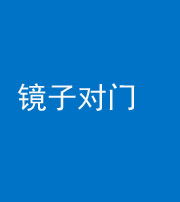 镜子对门